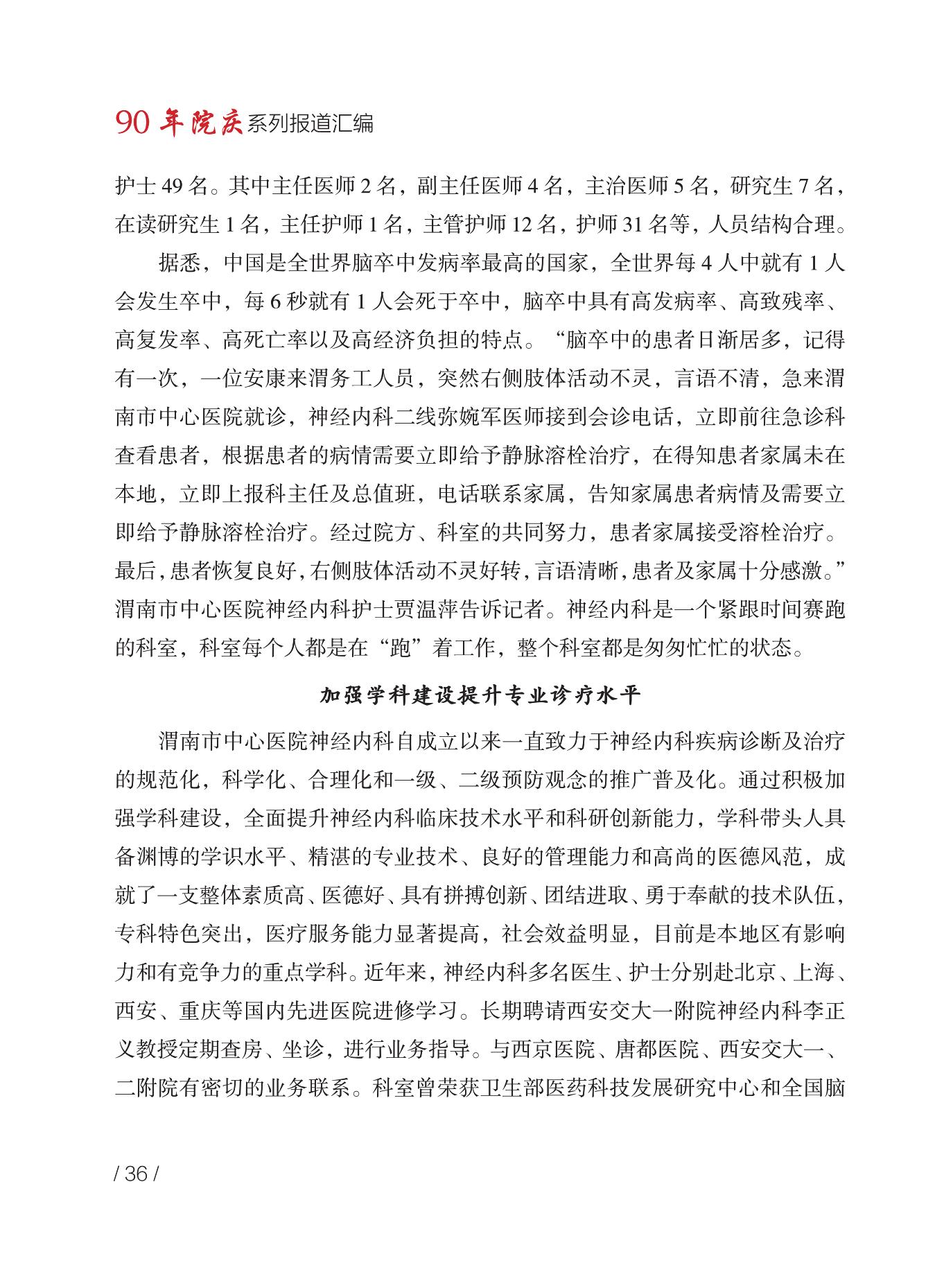 90 年院庆系列报道汇编

护士 49 名。其中主任医师 2 名，副主任医师 4 名，主治医师 5 名，研究生 7 名，在读研究生 1 名，主任护师 1 名，主管护师 12 名，护师 31 名等，人员结构合理。

据悉，中国是全世界脑卒中发病率最高的国家，全世界每 4 人中就有 1 人会发生卒中，每 6 秒就有 1 人会死于卒中，脑卒中具有高发病率、高致残率、高复发率、高死亡率以及高经济负担的特点。“脑卒中的患者日渐居多，记得有一次，一位安康来渭务工人员，突然右侧肢体活动不灵，言语不清，急来渭南市中心医院就诊，神经内科二线弥婉军医师接到会诊电话，立即前往急诊科查看患者，根据患者的病情需要立即给予静脉溶栓治疗，在得知患者家属未在本地，立即上报科主任及总值班，电话联系家属，告知家属患者病情及需要立即给予静脉溶栓治疗。经过院方、科室的共同努力，患者家属接受溶栓治疗。最后，患者恢复良好，右侧肢体活动不灵好转，言语清晰，患者及家属十分感激。”渭南市中心医院神经内科护士贾温萍告诉记者。神经内科是一个紧跟时间赛跑的科室，科室每个人都是在“跑”着工作，整个科室都是匆匆忙忙的状态。

加强学科建设提升专业诊疗水平

渭南市中心医院神经内科自成立以来一直致力于神经内科疾病诊断及治疗的规范化，科学化、合理化和一级、二级预防观念的推广普及化。通过积极加强学科建设，全面提升神经内科临床技术水平和科研创新能力，学科带头人具备渊博的学识水平、精湛的专业技术、良好的管理能力和高尚的医德风范，成就了一支整体素质高、医德好、具有拼搏创新、团结进取、勇于奉献的技术队伍，专科特色突出，医疗服务能力显著提高，社会效益明显，目前是本地区有影响力和有竞争力的重点学科。近年来，神经内科多名医生、护士分别赴北京、上海、西安、重庆等国内先进医院进修学习。长期聘请西安交大一附院神经内科李正义教授定期查房、坐诊，进行业务指导。与西京医院、唐都医院、西安交大一、二附院有密切的业务联系。科室曾荣获卫生部医药科技发展研究中心和全国脑

/ 36 /